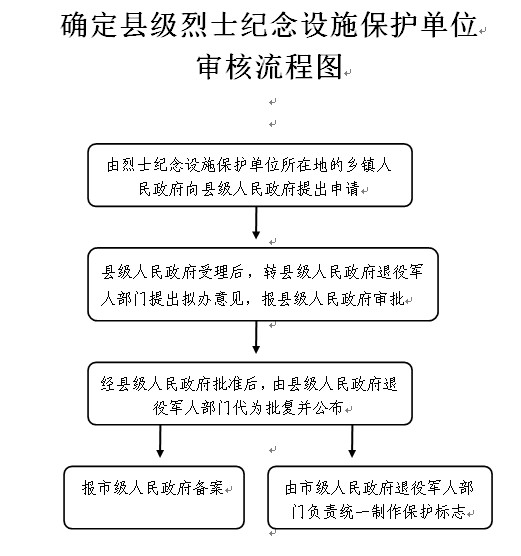 确定县级烈士纪念设施保护单位审核流程图

由烈士纪念设施保护单位所在地的乡镇人民政府向县级人民政府提出申请

县级人民政府受理后，转县级人民政府退役军人部门提出拟办意见，报县级人民政府审批

经县级人民政府批准后，由县级人民政府退役军人部门代为批复并公布

报市级人民政府备案

由市级人民政府退役军人部门负责统一制作保护标志